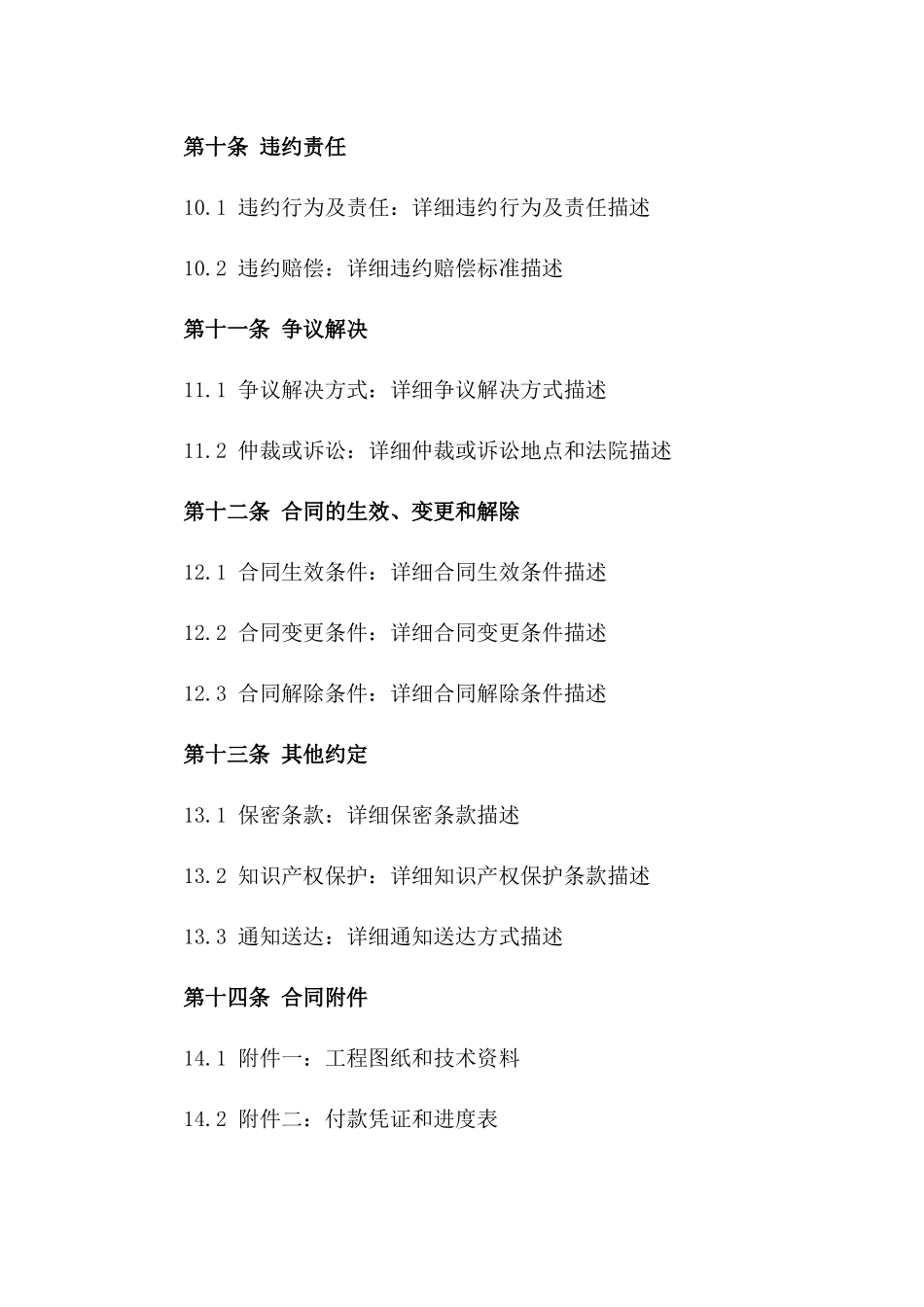 第十条 违约责任

10.1 违约行为及责任：详细违约行为及责任描述

10.2 违约赔偿：详细违约赔偿标准描述

第十一条 争议解决

11.1 争议解决方式：详细争议解决方式描述

11.2 仲裁或诉讼：详细仲裁或诉讼地点和法院描述

第十二条 合同的生效、变更和解除

12.1 合同生效条件：详细合同生效条件描述

12.2 合同变更条件：详细合同变更条件描述

12.3 合同解除条件：详细合同解除条件描述

第十三条 其他约定

13.1 保密条款：详细保密条款描述

13.2 知识产权保护：详细知识产权保护条款描述

13.3 通知送达：详细通知送达方式描述

第十四条 合同附件

14.1 附件一：工程图纸和技术资料

14.2 附件二：付款凭证和进度表